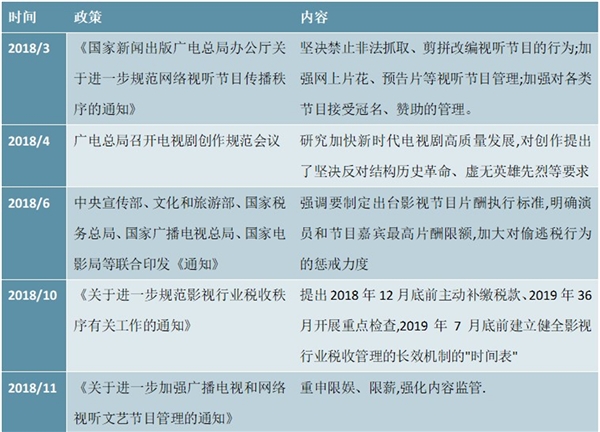 | 时间 | 政策 | 内容 |
|---|---|---|
| 2018/3 | 《国家新闻出版广电总局办公厅关于进一步规范网络视听节目传播秩序的通知》 | 坚决禁止非法抓取、剪拼改编视听节目的行为;加强网上片花、预告片等视听节目管理;加强对各类节目接受冠名、赞助的管理。 |
| 2018/4 | 广电总局召开电视剧创作规范会议 | 研究加快新时代电视剧高质量发展,对创作提出了坚决反对结构历史革命、虚无英雄先烈等要求 |
| 2018/6 | 中央宣传部、文化和旅游部、国家税务总局、国家广播电视总局、国家电影局等联合印发《通知》 | 强调要制定出台影视节目片酬执行标准,明确演员和节目嘉宾最高片酬限额,加大对偷逃税行为的惩戒力度 |
| 2018/10 | 《关于进一步规范影视行业税收秩序有关工作的通知》 | 提出 2018 年 12 月底前主动补缴税款、2019 年 36 月开展重点检查,2019 年 7 月底前建立健全影视行业税收管理的长效机制的"时间表" |
| 2018/11 | 《关于进一步加强广播电视和网络视听文艺节目管理的通知》 | 重申限娱、限薪,强化内容监管. |